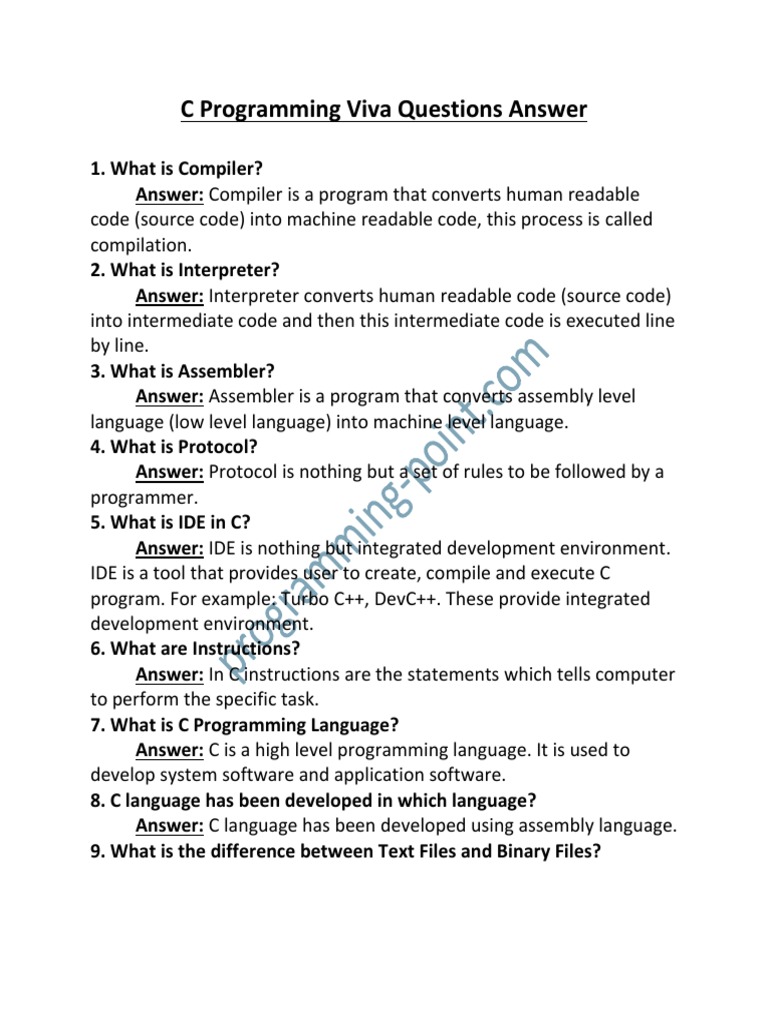 C Programming Viva Questions Answer

1. What is Compiler?

Answer: Compiler is a program that converts human readable code (source code) into machine readable code, this process is called compilation.

2. What is Interpreter?

Answer: Interpreter converts human readable code (source code) into intermediate code and then this intermediate code is executed line by line.

3. What is Assembler?

Answer: Assembler is a program that converts assembly level language (low level language) into machine level language.

4. What is Protocol?

Answer: Protocol is nothing but a set of rules to be followed by a programmer.

5. What is IDE in C?

Answer: IDE is nothing but integrated development environment. IDE is a tool that provides user to create, compile and execute C program. For example: Turbo C++, DevC++. These provide integrated development environment.

6. What are Instructions?

Answer: In C instructions are the statements which tells computer to perform the specific task.

7. What is C Programming Language?

Answer: C is a high level programming language. It is used to develop system software and application software.

8. C language has been developed in which language?

Answer: C language has been developed using assembly language.

9. What is the difference between Text Files and Binary Files?

programming-point.com